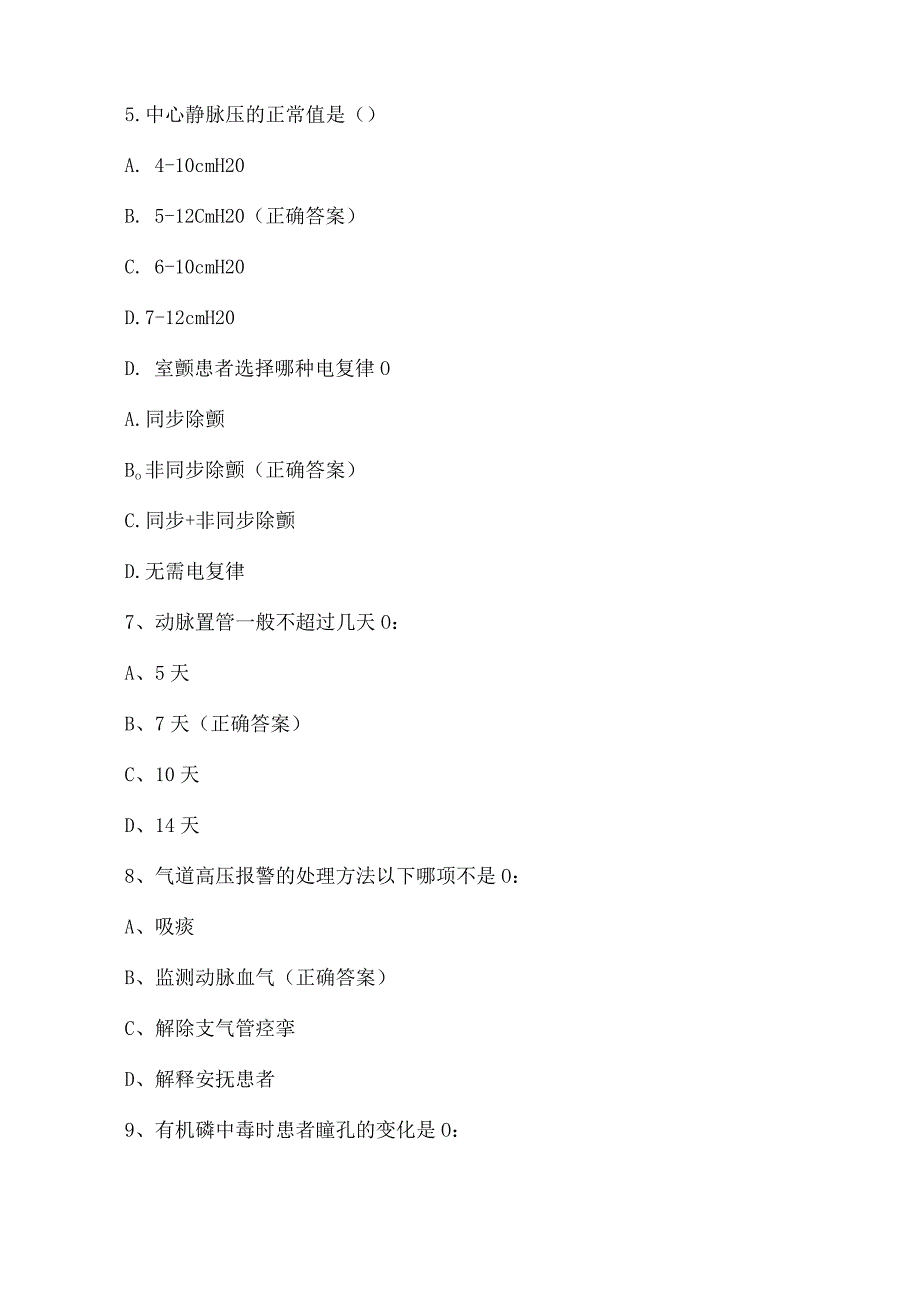 5.中心静脉压的正常值是（）

A. 4-10cmH20

B. 5-12CmH20（正确答案）

C. 6-10cmH20

D.7-12cmH20

D. 室颤患者选择哪种电复律0

A.同步除颤

B。非同步除颤（正确答案）

C.同步+非同步除颤

D.无需电复律

7、动脉置管一般不超过几天0：

A、5天

B、7天（正确答案）

C、10天

D、14天

8、气道高压报警的处理方法以下哪项不是0：

A、吸痰

B、监测动脉血气（正确答案）

C、解除支气管痉挛

D、解释安抚患者

9、有机磷中毒时患者瞳孔的变化是0：